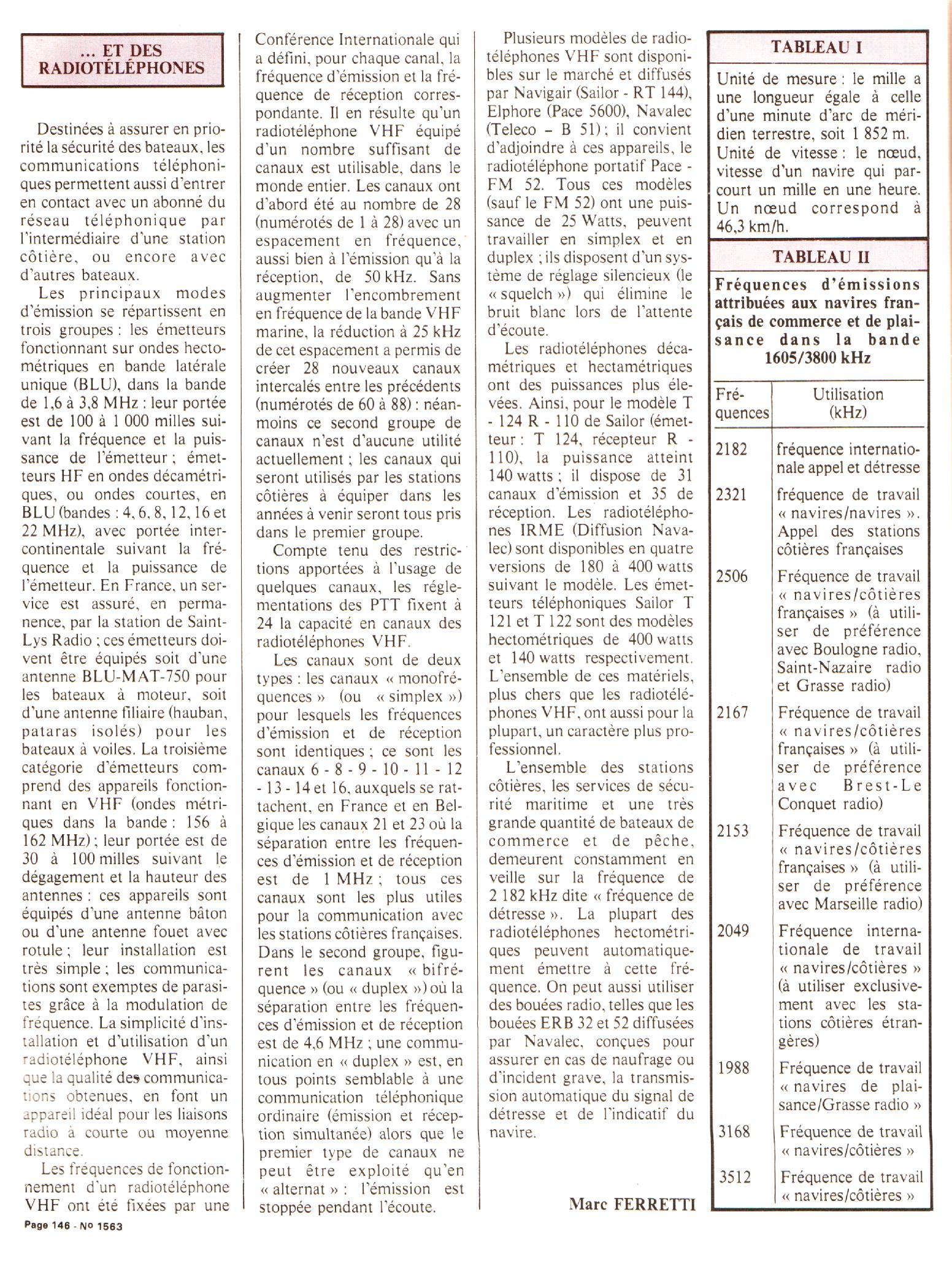 ... ET DES RADIOTÉLÉPHONES

Destinées à assurer en priorité la sécurité des bateaux, les communications téléphoniques permettent aussi d'entrer en contact avec un abonné du réseau téléphonique par l'intermédiaire d'une station côtière, ou encore avec d'autres bateaux.

Les principaux modes d'émission se répartissent en trois groupes : les émetteurs fonctionnant sur ondes hectométriques en bande latérale unique (BLU), dans la bande de 1,6 à 3,8 MHz : leur portée est de 100 à 1 000 milles suivant la fréquence et la puissance de l'émetteur ; émetteurs HF en ondes décamétriques, ou ondes courtes, en BLU (bandes : 4, 6, 8, 12, 16 et 22 MHz), avec portée intercontinentale suivant la fréquence et la puissance de l'émetteur. En France, un service est assuré, en permanence, par la station de Saint-Lys Radio ; ces émetteurs doivent être équipés soit d'une antenne BLU-MAT-750 pour les bateaux à moteur, soit d'une antenne filiaire (hauban, pataras isolés) pour les bateaux à voiles. La troisième catégorie d'émetteurs comprend des appareils fonctionnant en VHF (ondes métriques dans la bande : 156 à 162 MHz) ; leur portée est de 30 à 100 milles suivant le dégagement et la hauteur des antennes : ces appareils sont équipés d'une antenne bâton ou d'une antenne fouet avec rotule ; leur installation est très simple ; les communications sont exemptes de parasites grâce à la modulation de fréquence. La simplicité d'installation et d'utilisation d'un radiotéléphone VHF, ainsi que la qualité des communications obtenues, en font un appareil idéal pour les liaisons radio à courte ou moyenne distance.

Les fréquences de fonctionnement d'un radiotéléphone VHF ont été fixées par une Conférence Internationale qui a défini, pour chaque canal, la fréquence d'émission et la fréquence de réception correspondante. Il en résulte qu'un radiotéléphone VHF équipé d'un nombre suffisant de canaux est utilisable, dans le monde entier. Les canaux ont d'abord été au nombre de 28 (numérotés de 1 à 28) avec un espacement en fréquence, aussi bien à l'émission qu'à la réception, de 50 kHz. Sans augmenter l'encombrement en fréquence de la bande VHF marine, la réduction à 25 kHz de cet espacement a permis de créer 28 nouveaux canaux intercalés entre les précédents (numérotés de 60 à 88) : néanmoins ce second groupe de canaux n'est d'aucune utilité actuellement ; les canaux qui seront utilisés par les stations côtières à équiper dans les années à venir seront tous pris dans le premier groupe.

Compte tenu des restrictions apportées à l'usage de quelques canaux, les réglementations des PTT fixent à 24 la capacité en canaux des radiotéléphones VHF.

Les canaux sont de deux types : les canaux « monofréquences » (ou « simplex ») pour lesquels les fréquences d'émission et de réception sont identiques ; ce sont les canaux 6 - 8 - 9 - 10 - 11 - 12 - 13 - 14 et 16, auxquels se rattachent, en France et en Belgique les canaux 21 et 23 où la séparation entre les fréquences d'émission et de réception est de 1 MHz ; tous ces canaux sont les plus utiles pour la communication avec les stations côtières françaises. Dans le second groupe, figurent les canaux « bifréquence » (ou « duplex ») où la séparation entre les fréquences d'émission et de réception est de 4,6 MHz ; une communication en « duplex » est, en tous points semblable à une communication téléphonique ordinaire (émission et réception simultanée) alors que le premier type de canaux ne peut être exploité qu'en « alternat » : l'émission est stoppée pendant l'écoute.

Plusieurs modèles de radiotéléphones VHF sont disponibles sur le marché et diffusés par Navigair (Sailor - RT 144), Elphore (Pace 5600), Navalec (Teleco – B 51) ; il convient d'adjoindre à ces appareils, le radiotéléphone portatif Pace - FM 52. Tous ces modèles (sauf le FM 52) ont une puissance de 25 Watts, peuvent travailler en simplex et en duplex ; ils disposent d'un système de réglage silencieux (le « squelch ») qui élimine le bruit blanc lors de l'attente d'écoute.

Les radiotéléphones décamétriques et hectamétriques ont des puissances plus élevées. Ainsi, pour le modèle T - 124 R - 110 de Sailor (émetteur : T 124, récepteur R - 110), la puissance atteint 140 watts ; il dispose de 31 canaux d'émission et 35 de réception. Les radiotéléphones IRME (Diffusion Navalec) sont disponibles en quatre versions de 180 à 400 watts suivant le modèle. Les émetteurs téléphoniques Sailor T 121 et T 122 sont des modèles hectométriques de 400 watts et 140 watts respectivement. L'ensemble de ces matériels, plus chers que les radiotéléphones VHF, ont aussi pour la plupart, un caractère plus professionnel.

L'ensemble des stations côtières, les services de sécurité maritime et une très grande quantité de bateaux de commerce et de pêche, demeurent constamment en veille sur la fréquence de 2 182 kHz dite « fréquence de détresse ». La plupart des radiotéléphones hectométriques peuvent automatiquement émettre à cette fréquence. On peut aussi utiliser des bouées radio, telles que les bouées ERB 32 et 52 diffusées par Navalec, conçues pour assurer en cas de naufrage ou d'incident grave, la transmission automatique du signal de détresse et de l'indicatif du navire.

Marc FERRETTI

TABLEAU I

Unité de mesure : le mille a une longueur égale à celle d'une minute d'arc de méridien terrestre, soit 1 852 m.
Unité de vitesse : le nœud, vitesse d'un navire qui parcourt un mille en une heure. Un nœud correspond à 46,3 km/h.

TABLEAU II

Fréquences d'émissions attribuées aux navires français de commerce et de plaisance dans la bande 1605/3800 kHz

| Fréquences | Utilisation (kHz) |
|---|---|
| 2182 | fréquence internationale appel et détresse |
| 2321 | fréquence de travail « navires/navires ». Appel des stations côtières françaises |
| 2506 | Fréquence de travail « navires/côtières françaises » (à utiliser de préférence avec Boulogne radio, Saint-Nazaire radio et Grasse radio) |
| 2167 | Fréquence de travail « navires/côtières françaises » (à utiliser de préférence avec Brest-Le Conquet radio) |
| 2153 | Fréquence de travail « navires/côtières françaises » (à utiliser de préférence avec Marseille radio) |
| 2049 | Fréquence internationale de travail « navires/côtières » (à utiliser exclusivement avec les stations côtières étrangères) |
| 1988 | Fréquence de travail « navires de plaisance/Grasse radio » |
| 3168 | Fréquence de travail « navires/côtières » |
| 3512 | Fréquence de travail « navires/côtières » |

Page 146 - No 1563